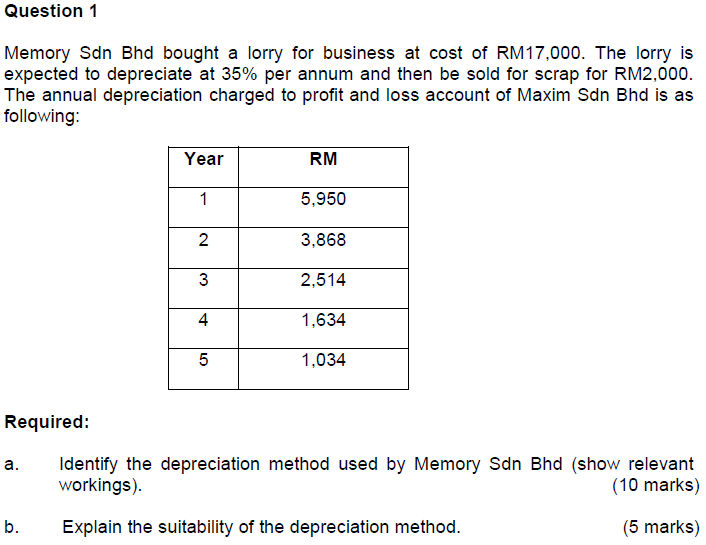 Question 1

Memory Sdn Bhd bought a lorry for business at cost of RM17,000. The lorry is expected to depreciate at 35% per annum and then be sold for scrap for RM2,000. The annual depreciation charged to profit and loss account of Maxim Sdn Bhd is as following:

| Year | RM |
|---|---|
| 1 | 5,950 |
| 2 | 3,868 |
| 3 | 2,514 |
| 4 | 1,634 |
| 5 | 1,034 |

Required:

a. Identify the depreciation method used by Memory Sdn Bhd (show relevant workings). (10 marks)

b. Explain the suitability of the depreciation method. (5 marks)